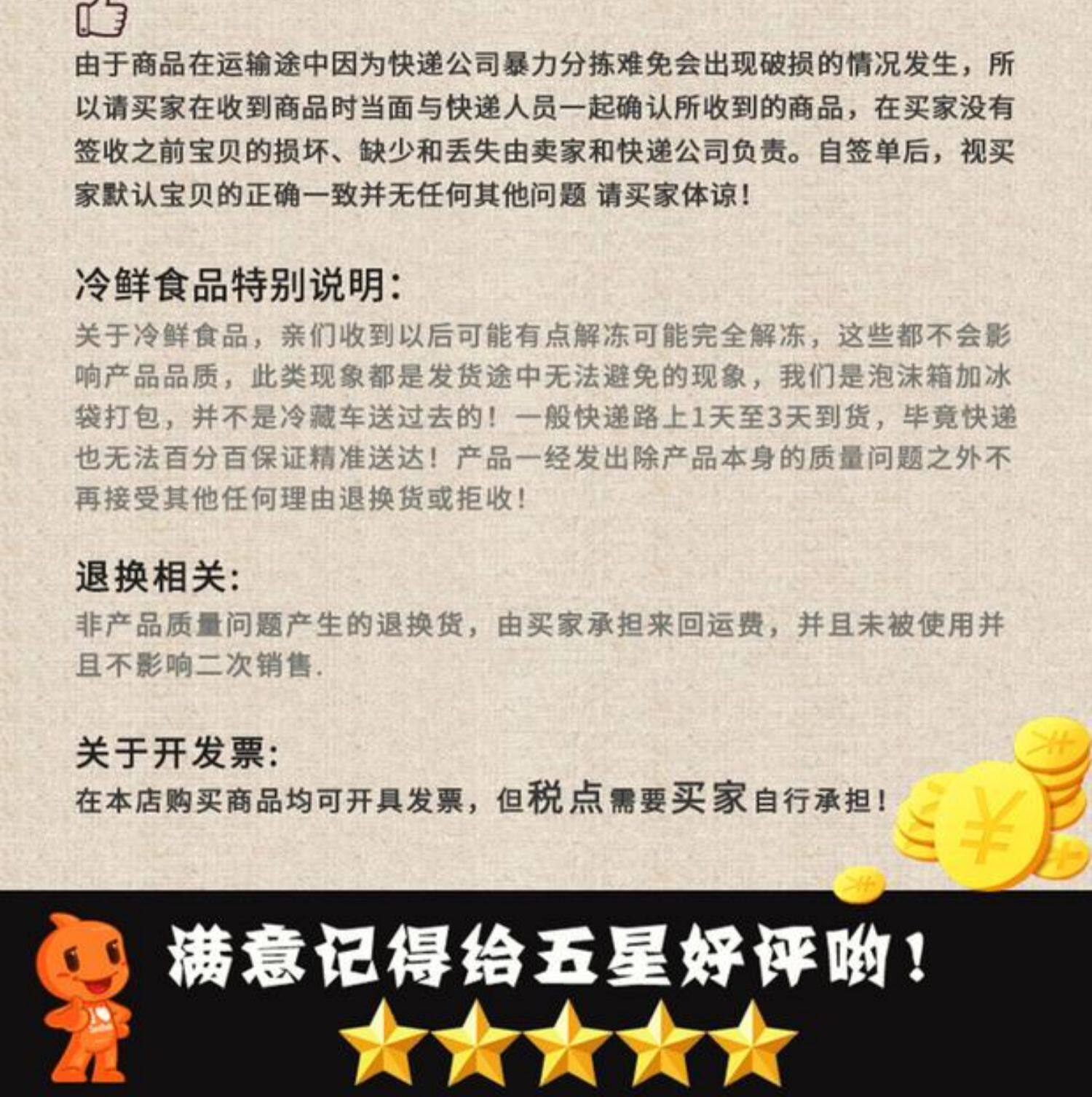 由于商品在运输途中因为快递公司暴力分拣难免会出现破损的情况发生，所以请买家在收到商品时当面与快递人员一起确认所收到的商品，在买家没有签收之前宝贝的损坏、缺少和丢失由卖家和快递公司负责。自签单后，视买家默认宝贝的正确一致并无任何其他问题 请买家体谅！

冷鲜食品特别说明:

关于冷鲜食品，亲们收到以后可能有点解冻可能完全解冻，这些都不会影响产品品质，此类现象都是发货途中无法避免的现象，我们是泡沫箱加冰袋打包，并不是冷藏车送过去的！一般快递路上1天至3天到货，毕竟快递也无法百分百保证精准送达！产品一经发出除产品本身的质量问题之外不再接受其他任何理由退换货或拒收！

退换相关:

非产品质量问题产生的退换货，由买家承担来回运费，并且未被使用并且不影响二次销售.

关于开发票:

在本店购买商品均可开具发票，但税点需要买家自行承担！

满意记得给五星好评哟！